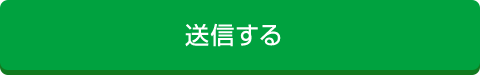 送信する